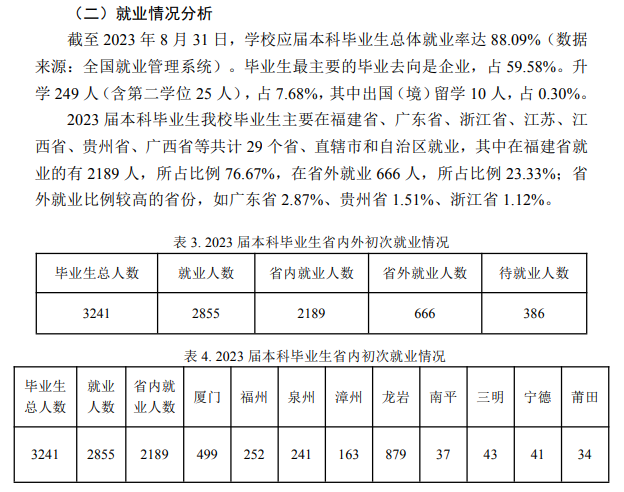 （二）就业情况分析

截至 2023 年 8 月 31 日，学校应届本科毕业生总体就业率达 88.09%（数据来源：全国就业管理系统）。毕业生最主要的毕业去向是企业，占 59.58%。升学 249 人（含第二学位 25 人），占 7.68%，其中出国（境）留学 10 人，占 0.30%。

2023 届本科毕业生我校毕业生主要在福建省、广东省、浙江省、江苏、江西省、贵州省、广西省等共计 29 个省、直辖市和自治区就业，其中在福建省就业的有 2189 人，所占比例 76.67%，在省外就业 666 人，所占比例 23.33%；省外就业比例较高的省份，如广东省 2.87%、贵州省 1.51%、浙江省 1.12%。

表 3. 2023 届本科毕业生省内外初次就业情况

| 毕业生总人数 | 就业人数 | 省内就业人数 | 省外就业人数 | 待就业人数 |
|---|---|---|---|---|
| 3241 | 2855 | 2189 | 666 | 386 |

表 4. 2023 届本科毕业生省内初次就业情况

| 毕业生总人数 | 就业人数 | 省内就业人数 | 厦门 | 福州 | 泉州 | 漳州 | 龙岩 | 南平 | 三明 | 宁德 | 莆田 |
|---|---|---|---|---|---|---|---|---|---|---|---|
| 3241 | 2855 | 2189 | 499 | 252 | 241 | 163 | 879 | 37 | 43 | 41 | 34 |